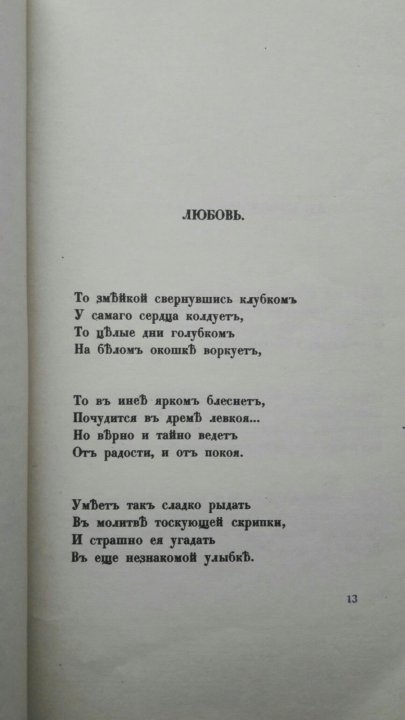 ЛЮБОВЬ.

То змѣйкой свернувшись клубкомъ
У самаго сердца колдуетъ,
То цѣлые дни голубкомъ
На бѣломъ окошкѣ воркуетъ,

То въ инеѣ яркомъ блеснетъ,
Почудится въ дремѣ левкоя...
Но вѣрно и тайно ведетъ
Отъ радости, и отъ покоя.

Умѣетъ такъ сладко рыдать
Въ молитвѣ тоскующей скрипки,
И страшно ея угадать
Въ еще незнакомой улыбкѣ.

13